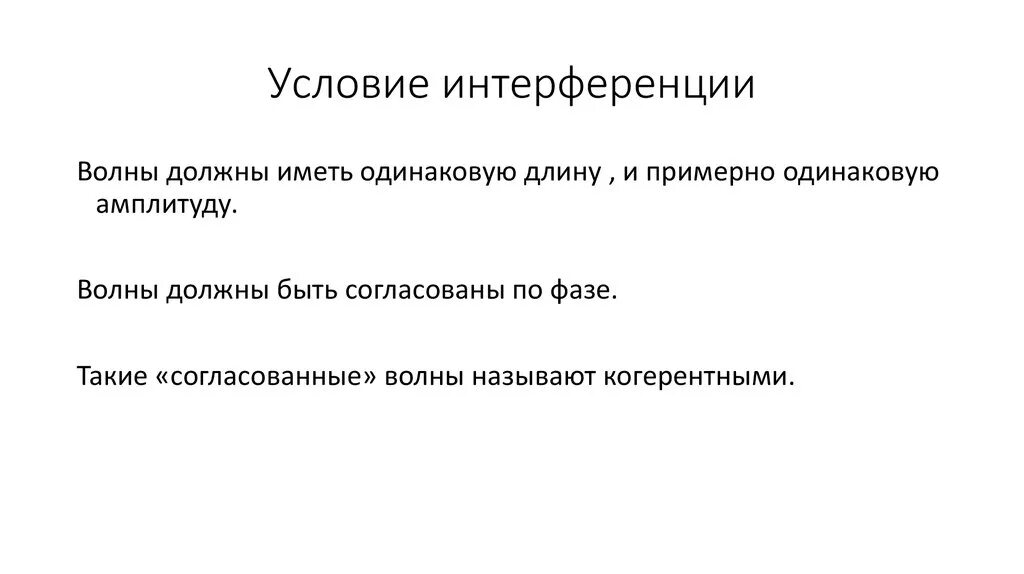 Условие интерференции

Волны должны иметь одинаковую длину , и примерно одинаковую амплитуду.

Волны должны быть согласованы по фазе.

Такие «согласованные» волны называют когерентными.